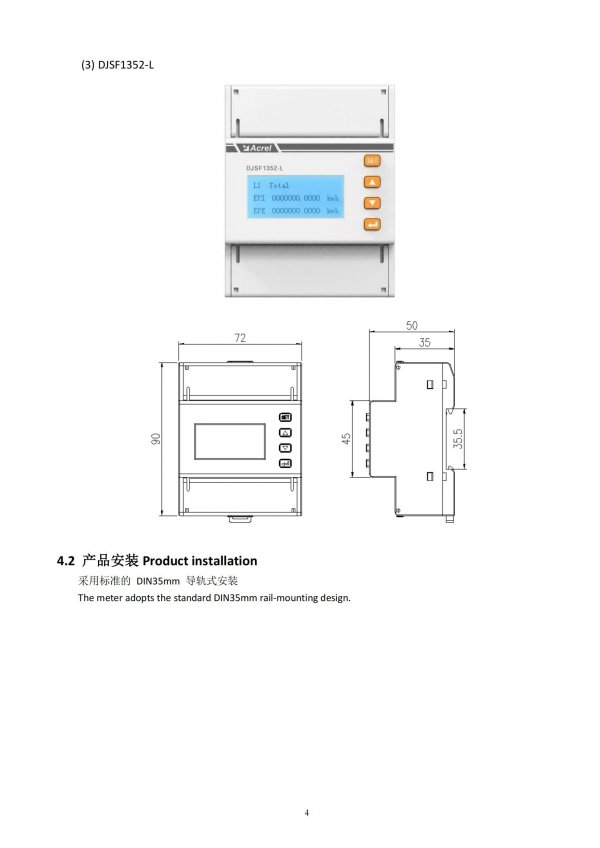 (3) DJSF1352-L

Acrel

DJSF1352-L

SET

L1 Total
EPI 0000000.0000 kwh
EPE 0000000.0000 kwh

72

90

50

35

45

35.5

4.2 产品安装 Product installation

采用标准的 DIN35mm 导轨式安装

The meter adopts the standard DIN35mm rail-mounting design.

4